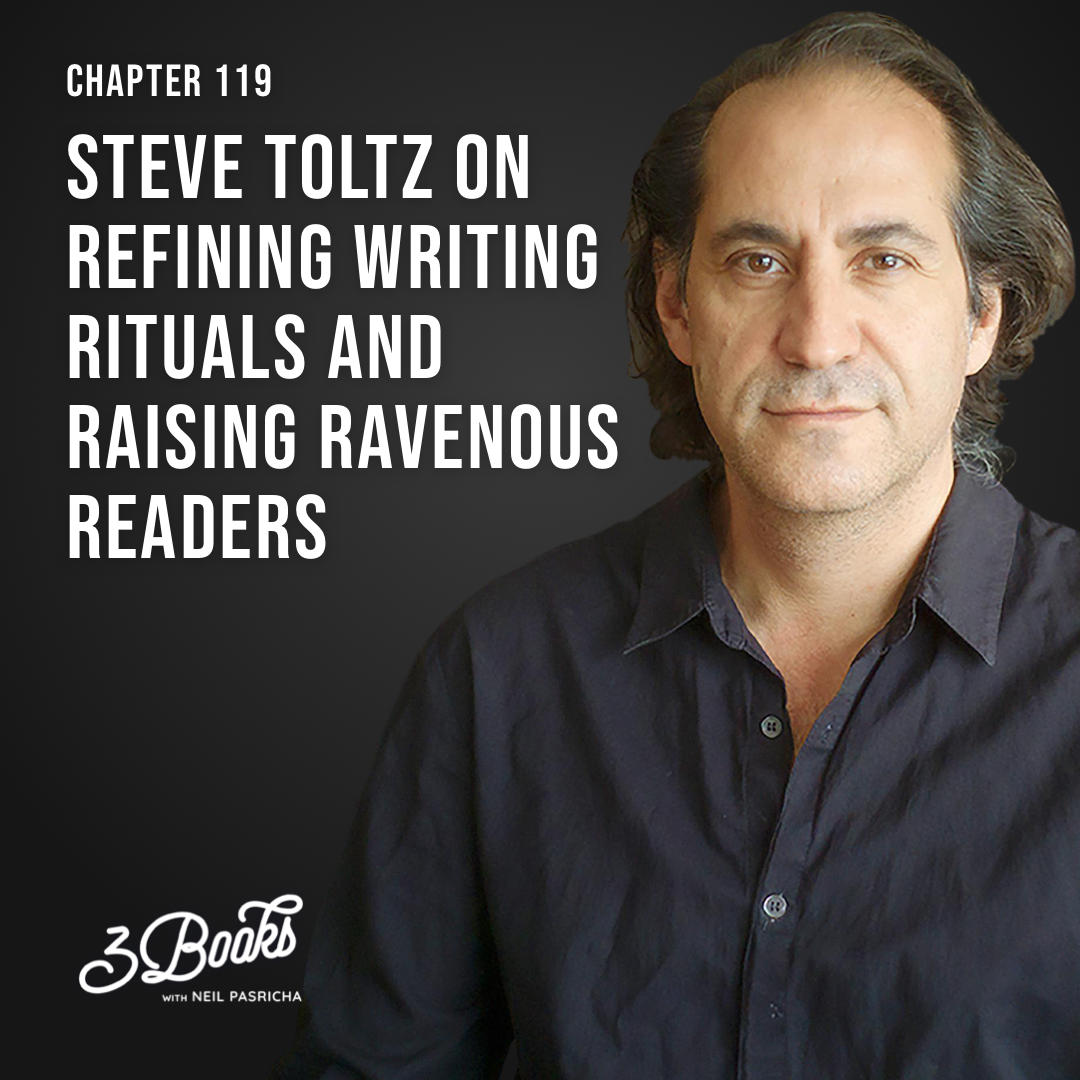 CHAPTER 119

STEVE TOLTZ ON REFINING WRITING RITUALS AND RAISING RAVENOUS READERS

3 Books
WITH NEIL PASRICHA